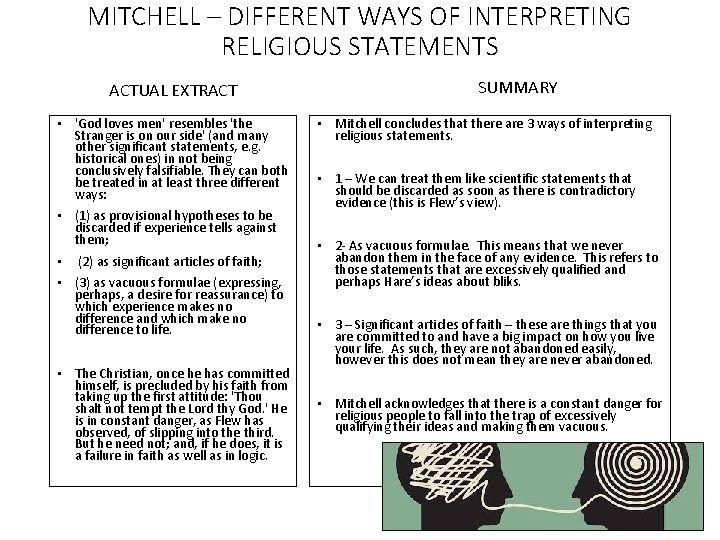 MITCHELL – DIFFERENT WAYS OF INTERPRETING RELIGIOUS STATEMENTS

ACTUAL EXTRACT

• 'God loves men' resembles 'the Stranger is on our side' (and many other significant statements, e.g. historical ones) in not being conclusively falsifiable. They can both be treated in at least three different ways:

• (1) as provisional hypotheses to be discarded if experience tells against them;

• (2) as significant articles of faith;

• (3) as vacuous formulae (expressing, perhaps, a desire for reassurance) to which experience makes no difference and which make no difference to life.

• The Christian, once he has committed himself, is precluded by his faith from taking up the first attitude: 'Thou shalt not tempt the Lord thy God.' He is in constant danger, as Flew has observed, of slipping into the third. But he need not; and, if he does, it is a failure in faith as well as in logic.

SUMMARY

• Mitchell concludes that there are 3 ways of interpreting religious statements.

• 1 – We can treat them like scientific statements that should be discarded as soon as there is contradictory evidence (this is Flew's view).

• 2- As vacuous formulae. This means that we never abandon them in the face of any evidence. This refers to those statements that are excessively qualified and perhaps Hare's ideas about bliks.

• 3 – Significant articles of faith – these are things that you are committed to and have a big impact on how you live your life. As such, they are not abandoned easily, however this does not mean they are never abandoned.

• Mitchell acknowledges that there is a constant danger for religious people to fall into the trap of excessively qualifying their ideas and making them vacuous.